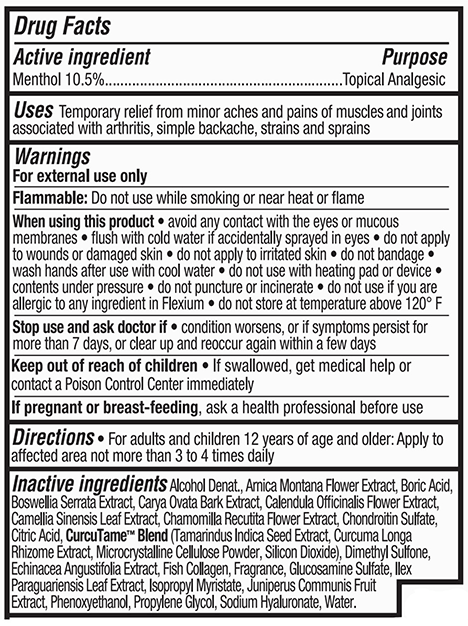 Drug Facts

Active ingredient Purpose

Menthol 10.5%..........................................................Topical Analgesic

Uses Temporary relief from minor aches and pains of muscles and joints associated with arthritis, simple backache, strains and sprains

Warnings

For external use only

Flammable: Do not use while smoking or near heat or flame

When using this product • avoid any contact with the eyes or mucous membranes • flush with cold water if accidentally sprayed in eyes • do not apply to wounds or damaged skin • do not apply to irritated skin • do not bandage • wash hands after use with cool water • do not use with heating pad or device • contents under pressure • do not puncture or incinerate • do not use if you are allergic to any ingredient in Flexium • do not store at temperature above 120° F

Stop use and ask doctor if • condition worsens, or if symptoms persist for more than 7 days, or clear up and reoccur again within a few days

Keep out of reach of children • If swallowed, get medical help or contact a Poison Control Center immediately

If pregnant or breast-feeding, ask a health professional before use

Directions • For adults and children 12 years of age and older: Apply to affected area not more than 3 to 4 times daily

Inactive ingredients Alcohol Denat., Arnica Montana Flower Extract, Boric Acid, Boswellia Serrata Extract, Carya Ovata Bark Extract, Calendula Officinalis Flower Extract, Camellia Sinensis Leaf Extract, Chamomilla Recutita Flower Extract, Chondroitin Sulfate, Citric Acid, CurcuTame™ Blend (Tamarindus Indica Seed Extract, Curcuma Longa Rhizome Extract, Microcrystalline Cellulose Powder, Silicon Dioxide), Dimethyl Sulfone, Echinacea Angustifolia Extract, Fish Collagen, Fragrance, Glucosamine Sulfate, Ilex Paraguariensis Leaf Extract, Isopropyl Myristate, Juniperus Communis Fruit Extract, Phenoxyethanol, Propylene Glycol, Sodium Hyaluronate, Water.